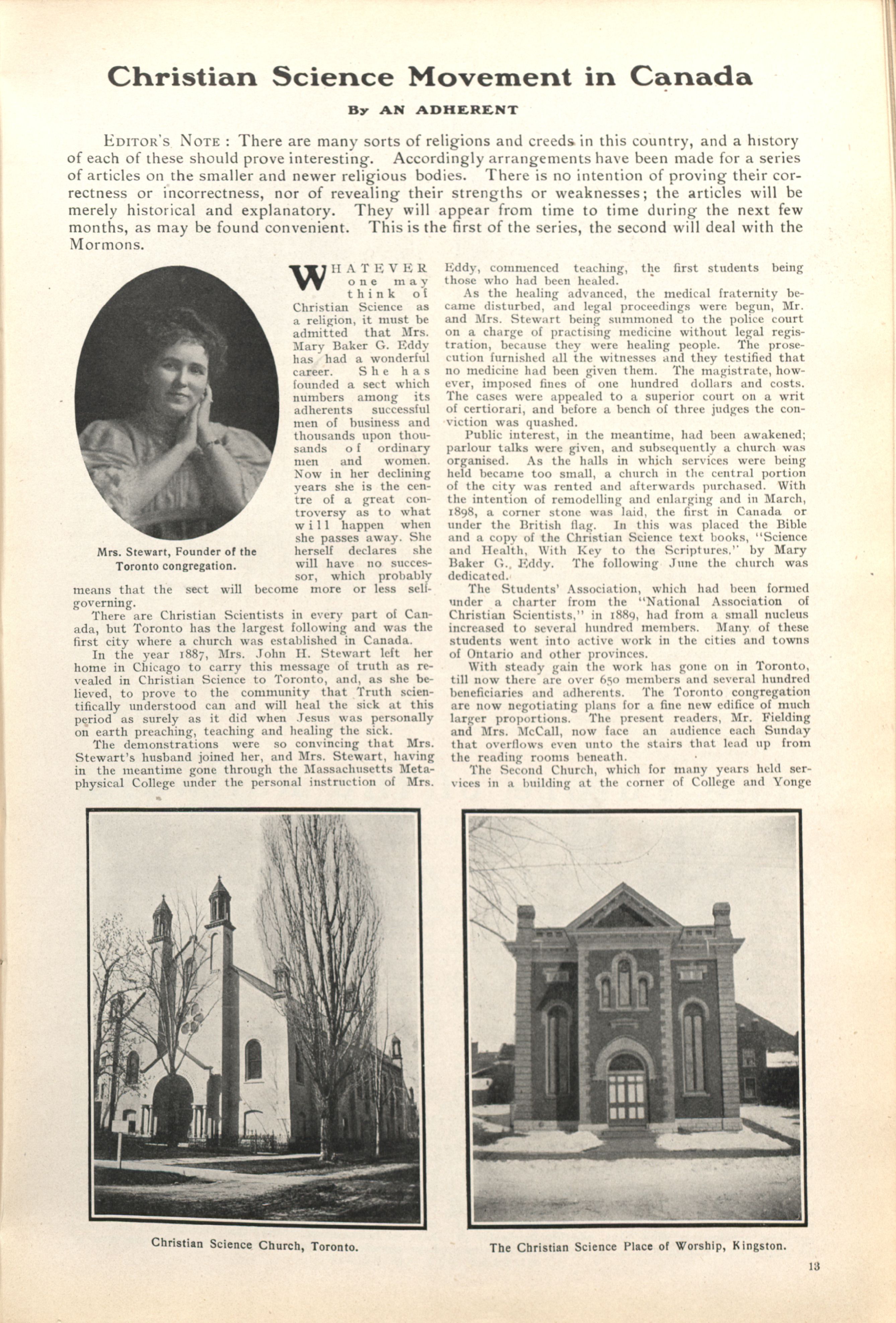 Christian Science Movement in Canada

By AN ADHERENT

EDITOR'S NOTE: There are many sorts of religions and creeds in this country, and a history of each of these should prove interesting. Accordingly arrangements have been made for a series of articles on the smaller and newer religious bodies. There is no intention of proving their correctness or incorrectness, nor of revealing their strengths or weaknesses; the articles will be merely historical and explanatory. They will appear from time to time during the next few months, as may be found convenient. This is the first of the series, the second will deal with the Mormons.

Mrs. Stewart, Founder of the Toronto congregation.

WHATEVER one may think of Christian Science as a religion, it must be admitted that Mrs. Mary Baker G. Eddy has had a wonderful career. She has founded a sect which numbers among its adherents successful men of business and thousands upon thousands of ordinary men and women. Now in her declining years she is the centre of a great controversy as to what will happen when she passes away. She herself declares she will have no successor, which probably means that the sect will become more or less self-governing.

There are Christian Scientists in every part of Canada, but Toronto has the largest following and was the first city where a church was established in Canada.

In the year 1887, Mrs. John H. Stewart left her home in Chicago to carry this message of truth as revealed in Christian Science to Toronto, and, as she believed, to prove to the community that Truth scientifically understood can and will heal the sick at this period as surely as it did when Jesus was personally on earth preaching, teaching and healing the sick.

The demonstrations were so convincing that Mrs. Stewart's husband joined her, and Mrs. Stewart, having in the meantime gone through the Massachusetts Metaphysical College under the personal instruction of Mrs. Eddy, commenced teaching, the first students being those who had been healed.

As the healing advanced, the medical fraternity became disturbed, and legal proceedings were begun, Mr. and Mrs. Stewart being summoned to the police court on a charge of practising medicine without legal registration, because they were healing people. The prosecution furnished all the witnesses and they testified that no medicine had been given them. The magistrate, however, imposed fines of one hundred dollars and costs. The cases were appealed to a superior court on a writ of certiorari, and before a bench of three judges the conviction was quashed.

Public interest, in the meantime, had been awakened; parlour talks were given, and subsequently a church was organised. As the halls in which services were being held became too small, a church in the central portion of the city was rented and afterwards purchased. With the intention of remodelling and enlarging and in March, 1898, a corner stone was laid, the first in Canada or under the British flag. In this was placed the Bible and a copy of the Christian Science text books, "Science and Health, With Key to the Scriptures," by Mary Baker G. Eddy. The following June the church was dedicated.

The Students' Association, which had been formed under a charter from the "National Association of Christian Scientists," in 1889, had from a small nucleus increased to several hundred members. Many of these students went into active work in the cities and towns of Ontario and other provinces.

With steady gain the work has gone on in Toronto, till now there are over 650 members and several hundred beneficiaries and adherents. The Toronto congregation are now negotiating plans for a fine new edifice of much larger proportions. The present readers, Mr. Fielding and Mrs. McCall, now face an audience each Sunday that overflows even unto the stairs that lead up from the reading rooms beneath.

The Second Church, which for many years held services in a building at the corner of College and Yonge

Christian Science Church, Toronto.

The Christian Science Place of Worship, Kingston.

13